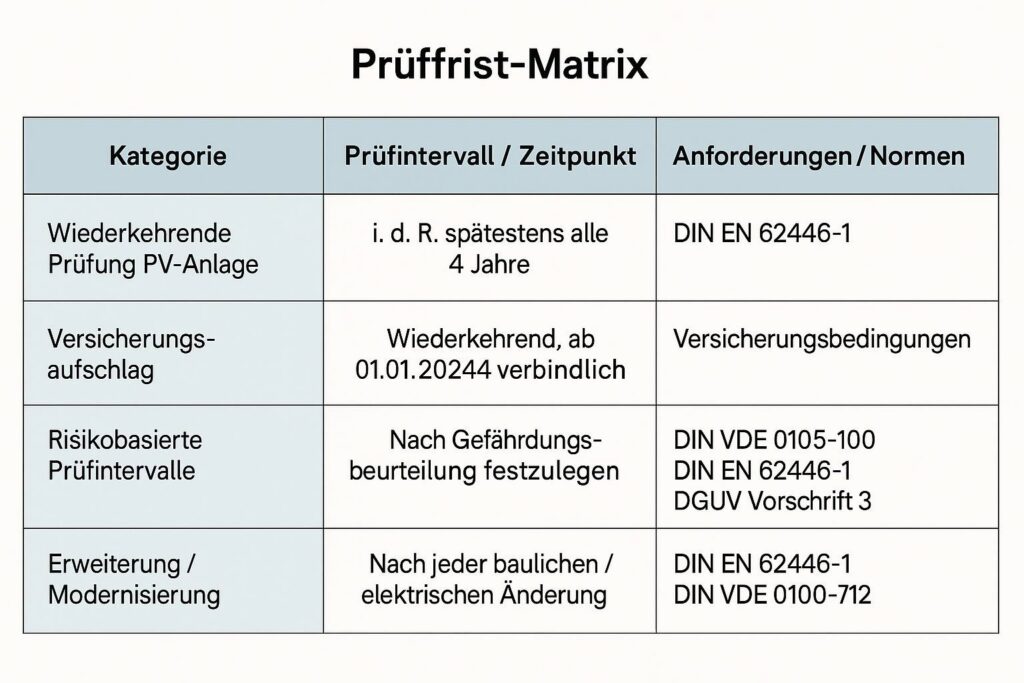 Prüffrist-Matrix

| Kategorie | Prüfintervall / Zeitpunkt | Anforderungen / Normen |
|---|---|---|
| Wiederkehrende Prüfung PV-Anlage | i. d. R. spätestens alle 4 Jahre | DIN EN 62446-1 |
| Versicherungs-aufschlag | Wiederkehrend, ab 01.01.20244 verbindlich | Versicherungsbedingungen |
| Risikobasierte Prüfintervalle | Nach Gefährdungs-beurteilung festzulegen | DIN VDE 0105-100 DIN EN 62446-1 DGUV Vorschrift 3 |
| Erweiterung / Modernisierung | Nach jeder baulichen / elektrischen Änderung | DIN EN 62446-1 DIN VDE 0100-712 |